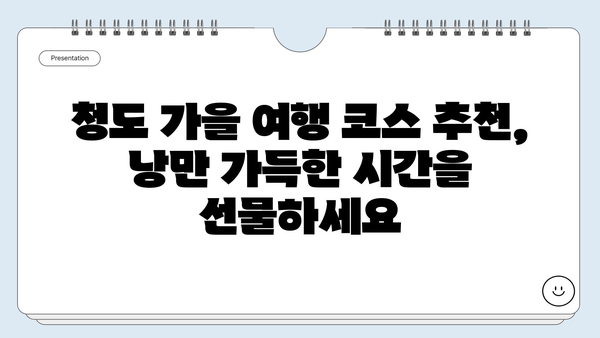 Presentation

청도 가을 여행 코스 추천, 낭만 가득한 시간을 선물하세요